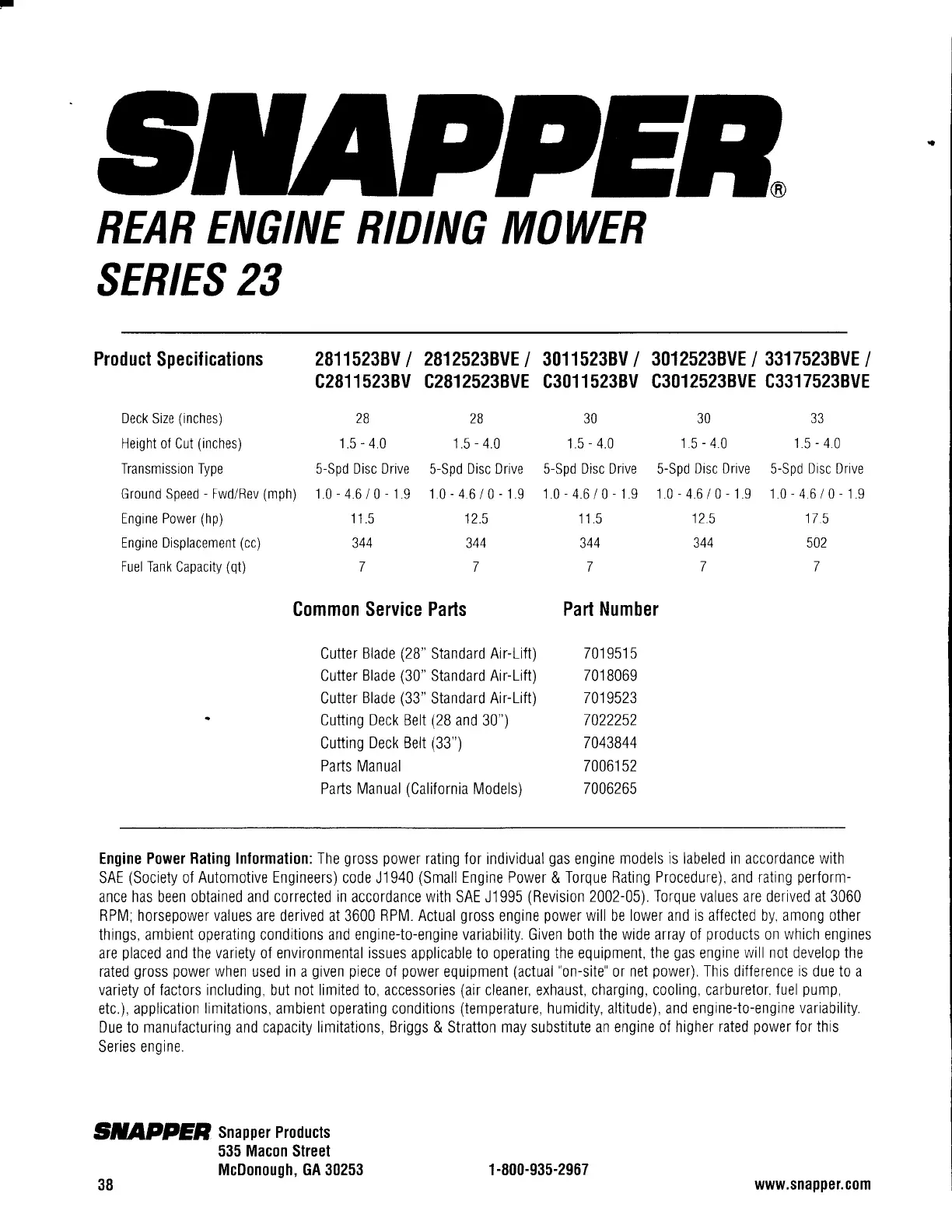 SNAPPER®

REAR ENGINE RIDING MOWER
SERIES 23

| Product Specifications | 2811523BV / C2811523BV | 2812523BVE / C2812523BVE | 3011523BV / C3011523BV | 3012523BVE / C3012523BVE | 3317523BVE / C3317523BVE |
|---|---|---|---|---|---|
| Deck Size (inches) | 28 | 28 | 30 | 30 | 33 |
| Height of Cut (inches) | 1.5 - 4.0 | 1.5 - 4.0 | 1.5 - 4.0 | 1.5 - 4.0 | 1.5 - 4.0 |
| Transmission Type | 5-Spd Disc Drive | 5-Spd Disc Drive | 5-Spd Disc Drive | 5-Spd Disc Drive | 5-Spd Disc Drive |
| Ground Speed - Fwd/Rev (mph) | 1.0 - 4.6 / 0 - 1.9 | 1.0 - 4.6 / 0 - 1.9 | 1.0 - 4.6 / 0 - 1.9 | 1.0 - 4.6 / 0 - 1.9 | 1.0 - 4.6 / 0 - 1.9 |
| Engine Power (hp) | 11.5 | 12.5 | 11.5 | 12.5 | 17.5 |
| Engine Displacement (cc) | 344 | 344 | 344 | 344 | 502 |
| Fuel Tank Capacity (qt) | 7 | 7 | 7 | 7 | 7 |

| Common Service Parts | Part Number |
|---|---|
| Cutter Blade (28" Standard Air-Lift) | 7019515 |
| Cutter Blade (30" Standard Air-Lift) | 7018069 |
| Cutter Blade (33" Standard Air-Lift) | 7019523 |
| Cutting Deck Belt (28 and 30") | 7022252 |
| Cutting Deck Belt (33") | 7043844 |
| Parts Manual | 7006152 |
| Parts Manual (California Models) | 7006265 |

Engine Power Rating Information: The gross power rating for individual gas engine models is labeled in accordance with SAE (Society of Automotive Engineers) code J1940 (Small Engine Power & Torque Rating Procedure), and rating performance has been obtained and corrected in accordance with SAE J1995 (Revision 2002-05). Torque values are derived at 3060 RPM; horsepower values are derived at 3600 RPM. Actual gross engine power will be lower and is affected by, among other things, ambient operating conditions and engine-to-engine variability. Given both the wide array of products on which engines are placed and the variety of environmental issues applicable to operating the equipment, the gas engine will not develop the rated gross power when used in a given piece of power equipment (actual "on-site" or net power). This difference is due to a variety of factors including, but not limited to, accessories (air cleaner, exhaust, charging, cooling, carburetor, fuel pump, etc.), application limitations, ambient operating conditions (temperature, humidity, altitude), and engine-to-engine variability. Due to manufacturing and capacity limitations, Briggs & Stratton may substitute an engine of higher rated power for this Series engine.

SNAPPER Snapper Products
535 Macon Street
McDonough, GA 30253

1-800-935-2967

38

www.snapper.com